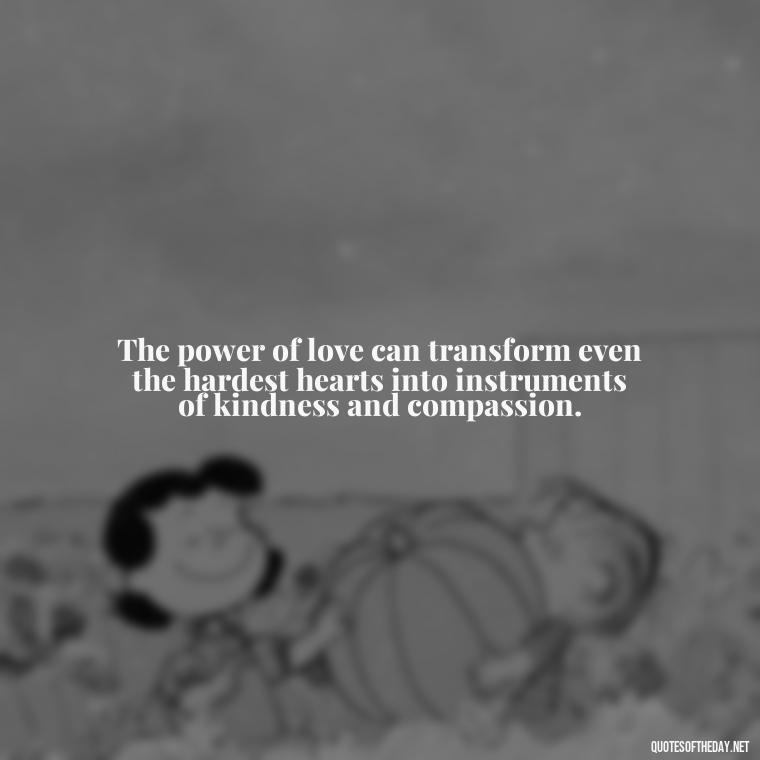 The power of love can transform even the hardest hearts into instruments of kindness and compassion.

QUOTESOFTHEDAY.NET